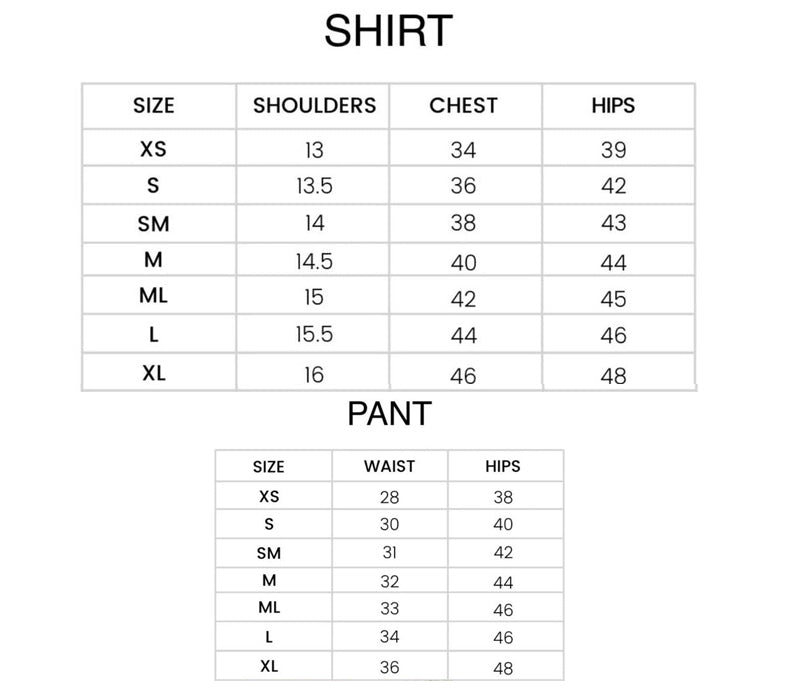 SHIRT

| SIZE | SHOULDERS | CHEST | HIPS |
|---|---|---|---|
| XS | 13 | 34 | 39 |
| S | 13.5 | 36 | 42 |
| SM | 14 | 38 | 43 |
| M | 14.5 | 40 | 44 |
| ML | 15 | 42 | 45 |
| L | 15.5 | 44 | 46 |
| XL | 16 | 46 | 48 |

PANT

| SIZE | WAIST | HIPS |
|---|---|---|
| XS | 28 | 38 |
| S | 30 | 40 |
| SM | 31 | 42 |
| M | 32 | 44 |
| ML | 33 | 46 |
| L | 34 | 46 |
| XL | 36 | 48 |